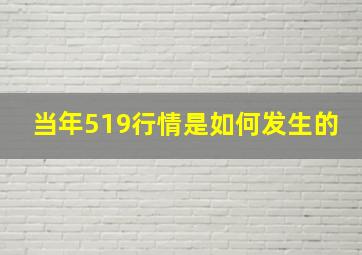 当年519行情是如何发生的